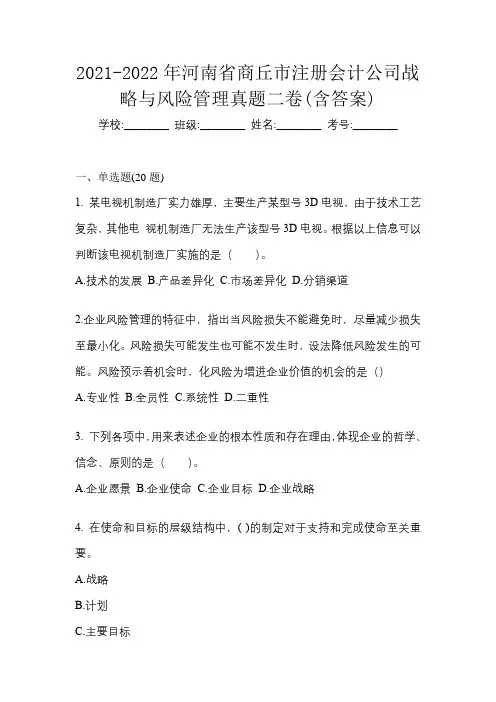 2021-2022年河南省商丘市注册会计公司战略与风险管理真题二卷(含答案)

学校:________ 班级:________ 姓名:________ 考号:________

一、单选题(20题)

1. 某电视机制造厂实力雄厚，主要生产某型号3D电视，由于技术工艺复杂，其他电 视机制造厂无法生产该型号3D电视。根据以上信息可以判断该电视机制造厂实施的是（　　）。

A.技术的发展 B.产品差异化 C.市场差异化 D.分销渠道

2.企业风险管理的特征中，指出当风险损失不能避免时，尽量减少损失至最小化。风险损失可能发生也可能不发生时，设法降低风险发生的可能。风险预示着机会时，化风险为增进企业价值的机会的是（）

A.专业性 B.全员性 C.系统性 D.二重性

3. 下列各项中，用来表述企业的根本性质和存在理由，体现企业的哲学、信念、原则的是（　　）。

A.企业愿景 B.企业使命 C.企业目标 D.企业战略

4. 在使命和目标的层级结构中，( )的制定对于支持和完成使命至关重要。

A.战略

B.计划

C.主要目标